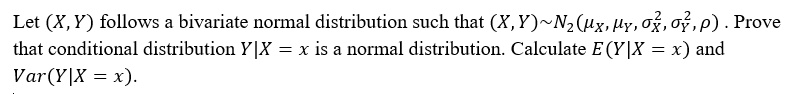 Let $(X, Y)$ follows a bivariate normal distribution such that $(X, Y) \sim N_2(\mu_X, \mu_Y, \sigma_X^2, \sigma_Y^2, \rho)$ . Prove that conditional distribution $Y|X = x$ is a normal distribution. Calculate $E(Y|X = x)$ and $Var(Y|X = x)$.